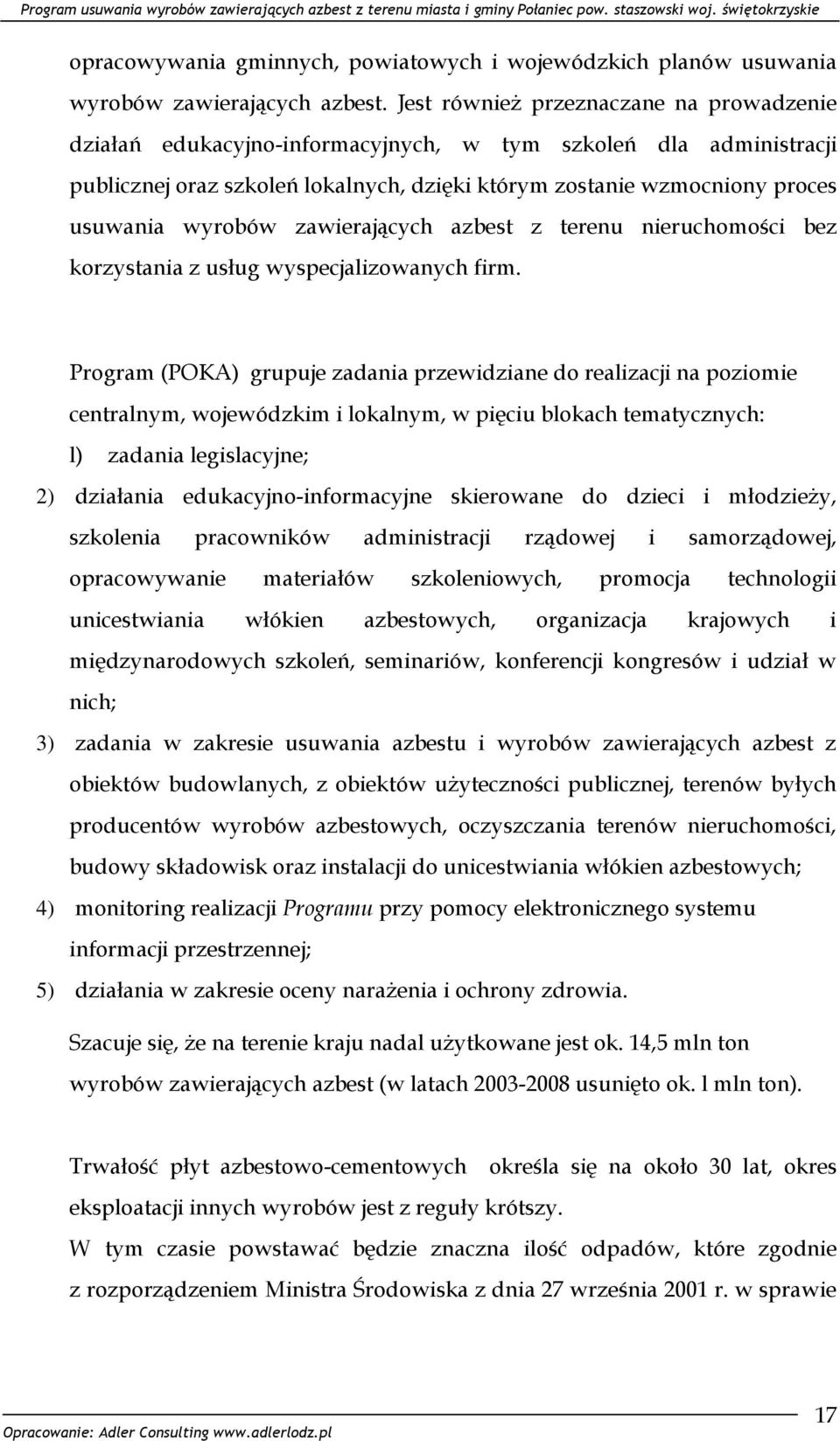 Program usuwania wyrobów zawierających azbest z terenu miasta i gminy Połaniec pow. staszowski woj. świętokrzyskie

opracowywania gminnych, powiatowych i wojewódzkich planów usuwania wyrobów zawierających azbest. Jest również przeznaczane na prowadzenie działań edukacyjno-informacyjnych, w tym szkoleń dla administracji publicznej oraz szkoleń lokalnych, dzięki którym zostanie wzmocniony proces usuwania wyrobów zawierających azbest z terenu nieruchomości bez korzystania z usług wyspecjalizowanych firm.

Program (POKA) grupuje zadania przewidziane do realizacji na poziomie centralnym, wojewódzkim i lokalnym, w pięciu blokach tematycznych:

l) zadania legislacyjne;

2) działania edukacyjno-informacyjne skierowane do dzieci i młodzieży, szkolenia pracowników administracji rządowej i samorządowej, opracowywanie materiałów szkoleniowych, promocja technologii unicestwiania włókien azbestowych, organizacja krajowych i międzynarodowych szkoleń, seminariów, konferencji kongresów i udział w nich;

3) zadania w zakresie usuwania azbestu i wyrobów zawierających azbest z obiektów budowlanych, z obiektów użyteczności publicznej, terenów byłych producentów wyrobów azbestowych, oczyszczania terenów nieruchomości, budowy składowisk oraz instalacji do unicestwiania włókien azbestowych;

4) monitoring realizacji Programu przy pomocy elektronicznego systemu informacji przestrzennej;

5) działania w zakresie oceny narażenia i ochrony zdrowia.

Szacuje się, że na terenie kraju nadal użytkowane jest ok. 14,5 mln ton wyrobów zawierających azbest (w latach 2003-2008 usunięto ok. l mln ton).

Trwałość płyt azbestowo-cementowych określa się na około 30 lat, okres eksploatacji innych wyrobów jest z reguły krótszy.

W tym czasie powstawać będzie znaczna ilość odpadów, które zgodnie z rozporządzeniem Ministra Środowiska z dnia 27 września 2001 r. w sprawie

Opracowanie: Adler Consulting www.adlerlodz.pl

17